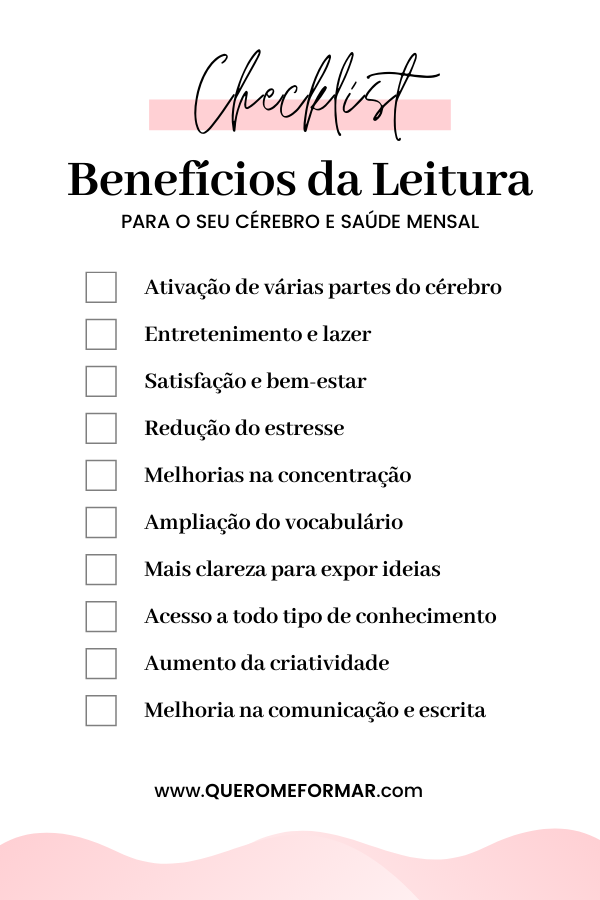 Checklist

Benefícios da Leitura

PARA O SEU CÉREBRO E SAÚDE MENSAL

Ativação de várias partes do cérebro

Entretenimento e lazer

Satisfação e bem-estar

Redução do estresse

Melhorias na concentração

Ampliação do vocabulário

Mais clareza para expor ideias

Acesso a todo tipo de conhecimento

Aumento da criatividade

Melhoria na comunicação e escrita

www.QUEROMEFORMAR.com